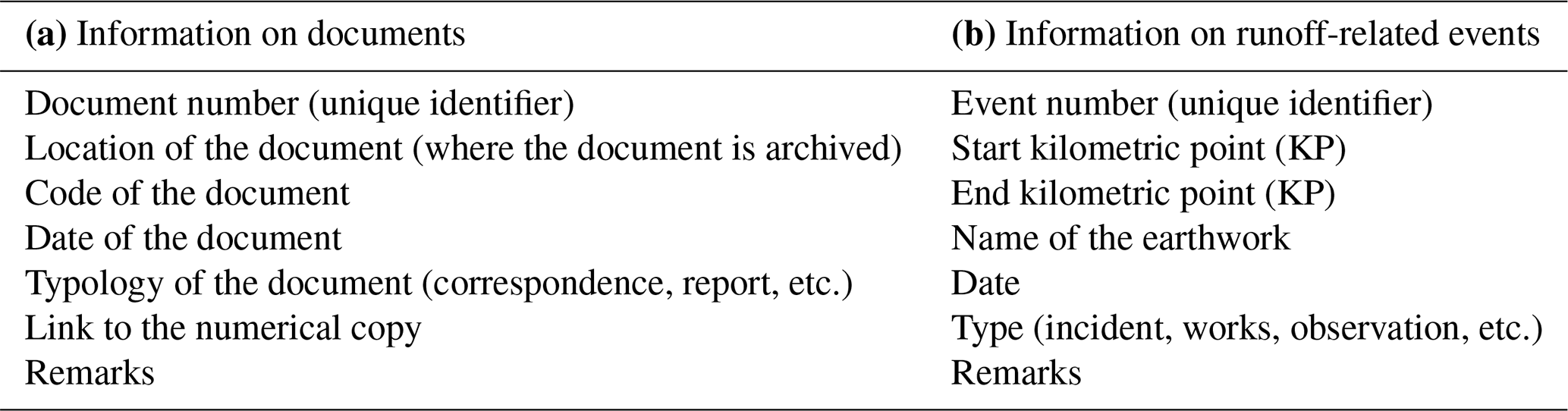 | (a) Information on documents | (b) Information on runoff-related events |
|---|---|
| Document number (unique identifier) | Event number (unique identifier) |
| Location of the document (where the document is archived) | Start kilometric point (KP) |
| Code of the document | End kilometric point (KP) |
| Date of the document | Name of the earthwork |
| Typology of the document (correspondence, report, etc.) | Date |
| Link to the numerical copy | Type (incident, works, observation, etc.) |
| Remarks | Remarks |